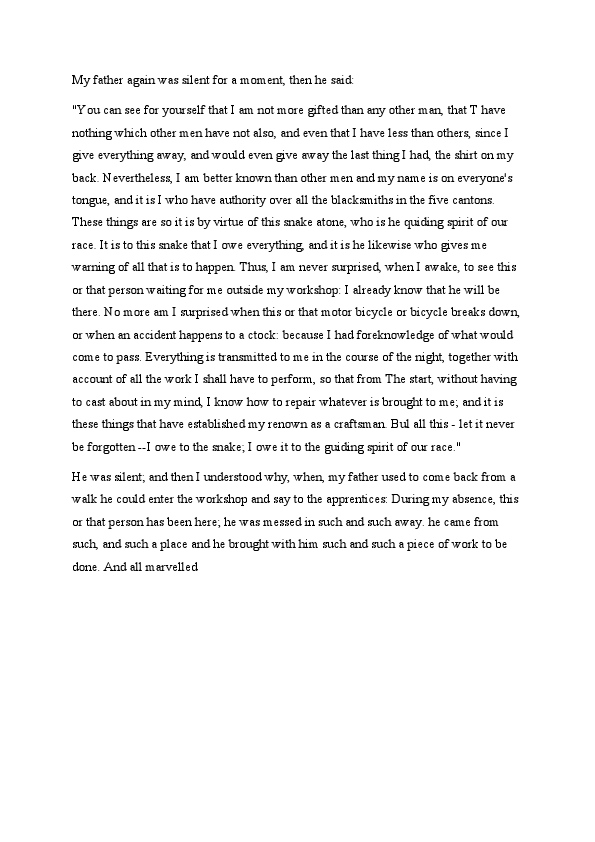 My father again was silent for a moment, then he said:

"You can see for yourself that I am not more gifted than any other man, that T have nothing which other men have not also, and even that I have less than others, since I give everything away, and would even give away the last thing I had, the shirt on my back. Nevertheless, I am better known than other men and my name is on everyone's tongue, and it is I who have authority over all the blacksmiths in the five cantons. These things are so it is by virtue of this snake atone, who is he guiding spirit of our race. It is to this snake that I owe everything, and it is he likewise who gives me warning of all that is to happen. Thus, I am never surprised, when I awake, to see this or that person waiting for me outside my workshop: I already know that he will be there. No more am I surprised when this or that motor bicycle or bicycle breaks down, or when an accident happens to a ctock: because I had foreknowledge of what would come to pass. Everything is transmitted to me in the course of the night, together with account of all the work I shall have to perform, so that from The start, without having to cast about in my mind, I know how to repair whatever is brought to me; and it is these things that have established my renown as a craftsman. Bul all this - let it never be forgotten --I owe to the snake; I owe it to the guiding spirit of our race."

He was silent; and then I understood why, when, my father used to come back from a walk he could enter the workshop and say to the apprentices: During my absence, this or that person has been here; he was messed in such and such away. he came from such, and such a place and he brought with him such and such a piece of work to be done. And all marvelled